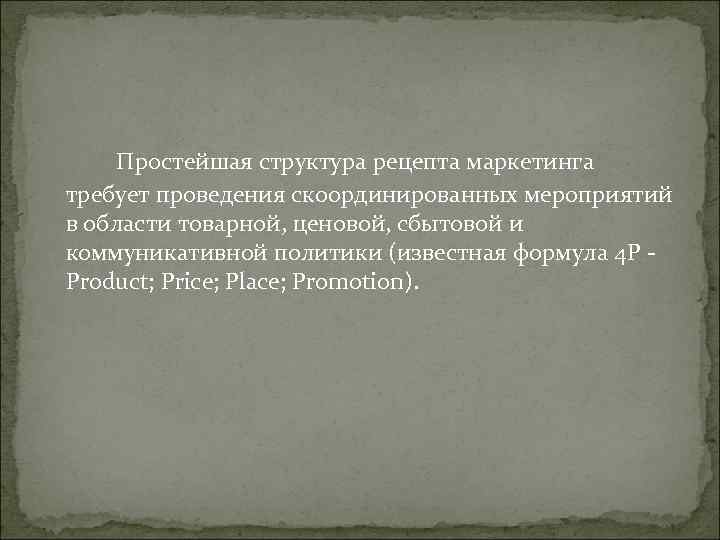 Простейшая структура рецепта маркетинга требует проведения скоординированных мероприятий в области товарной, ценовой, сбытовой и коммуникативной политики (известная формула 4P - Product; Price; Place; Promotion).